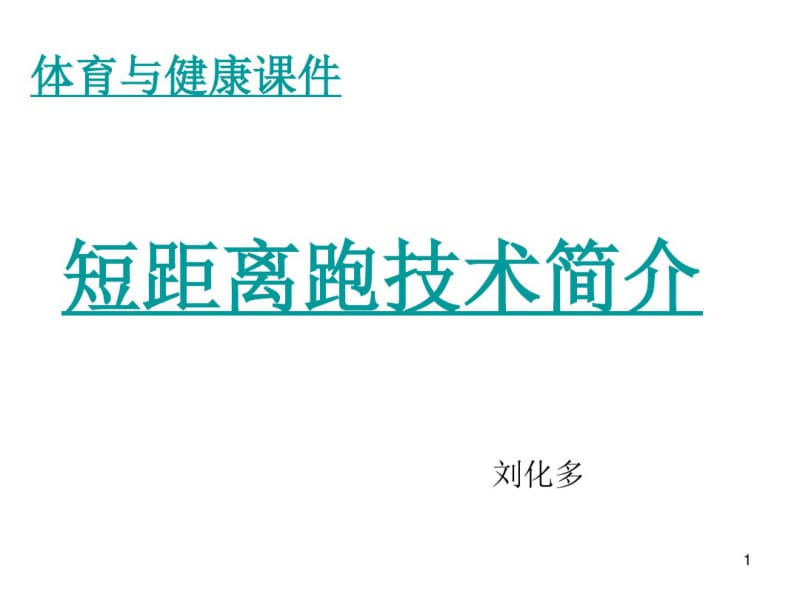 体育与健康课件

短距离跑技术简介

刘化多

1